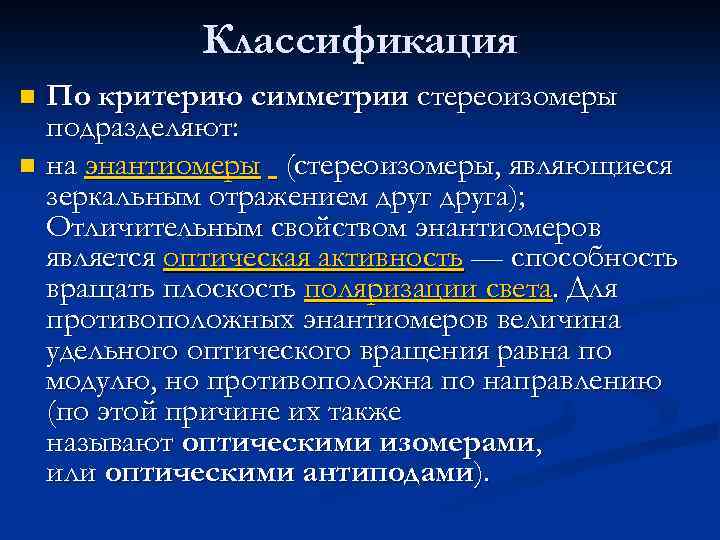 Классификация

По критерию симметрии стереоизомеры подразделяют:

на энантиомеры (стереоизомеры, являющиеся зеркальным отражением друг друга); Отличительным свойством энантиомеров является оптическая активность — способность вращать плоскость поляризации света. Для противоположных энантиомеров величина удельного оптического вращения равна по модулю, но противоположна по направлению (по этой причине их также называют оптическими изомерами, или оптическими антиподами).